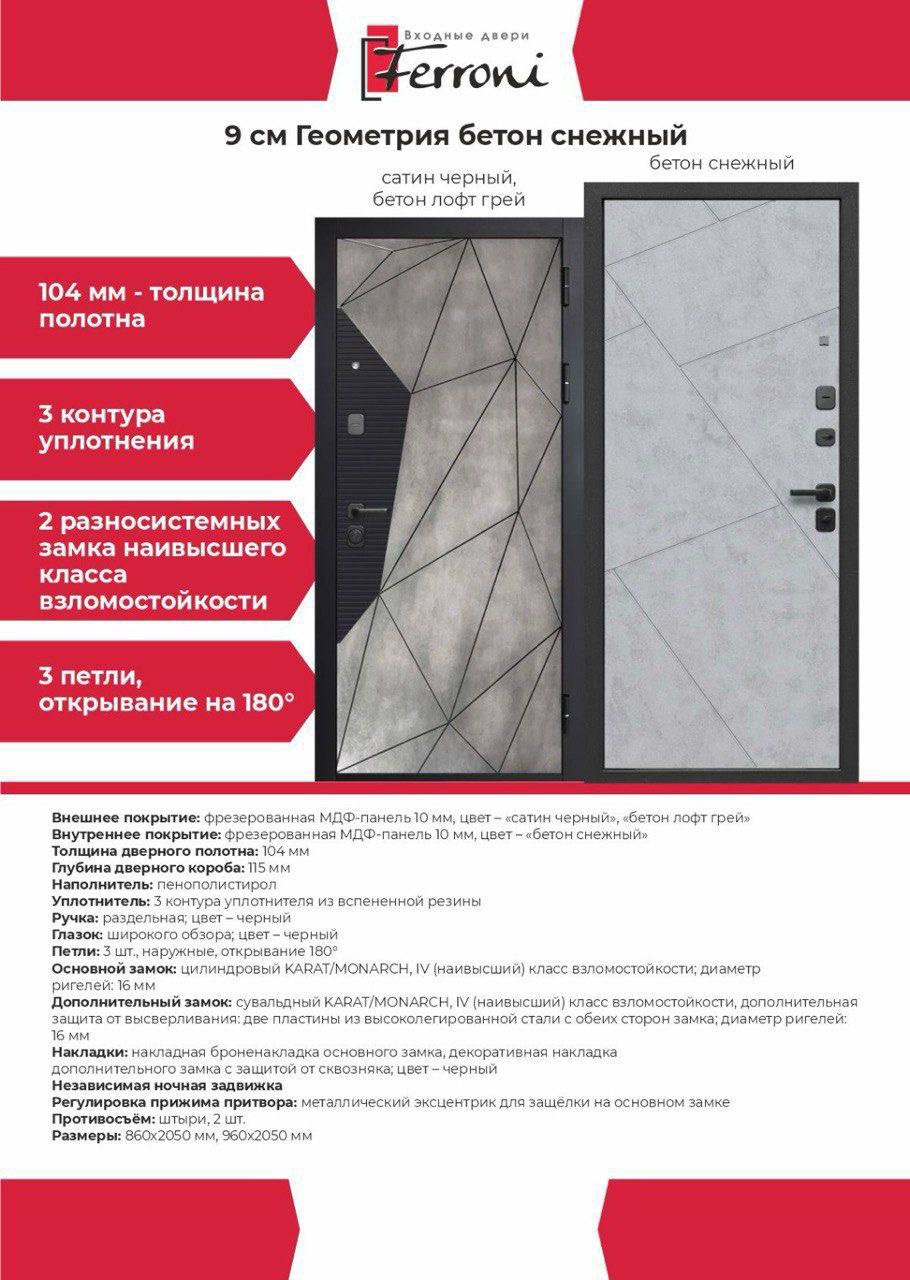 Входные двери
Ferroni

9 см Геометрия бетон снежный

сатин черный, бетон лофт грей

бетон снежный

104 мм - толщина полотна

3 контура уплотнения

2 разносистемных замка наивысшего класса взломостойкости

3 петли, открывание на 180°

Внешнее покрытие: фрезерованная МДФ-панель 10 мм, цвет – «сатин черный», «бетон лофт грей»
Внутреннее покрытие: фрезерованная МДФ-панель 10 мм, цвет – «бетон снежный»
Толщина дверного полотна: 104 мм
Глубина дверного короба: 115 мм
Наполнитель: пенополистирол
Уплотнитель: 3 контура уплотнителя из вспененной резины
Ручка: раздельная; цвет – черный
Глазок: широкого обзора; цвет – черный
Петли: 3 шт., наружные, открывание 180°
Основной замок: цилиндровый KARAT/MONARCH, IV (наивысший) класс взломостойкости; диаметр ригелей: 16 мм
Дополнительный замок: сувальдный KARAT/MONARCH, IV (наивысший) класс взломостойкости, дополнительная защита от высверливания: две пластины из высоколегированной стали с обеих сторон замка; диаметр ригелей: 16 мм
Накладки: накладная броненакладка основного замка, декоративная накладка дополнительного замка с защитой от сквозняка; цвет – черный
Независимая ночная задвижка
Регулировка прижима притвора: металлический эксцентрик для защёлки на основном замке
Противосъём: штыри, 2 шт.
Размеры: 860х2050 мм, 960х2050 мм